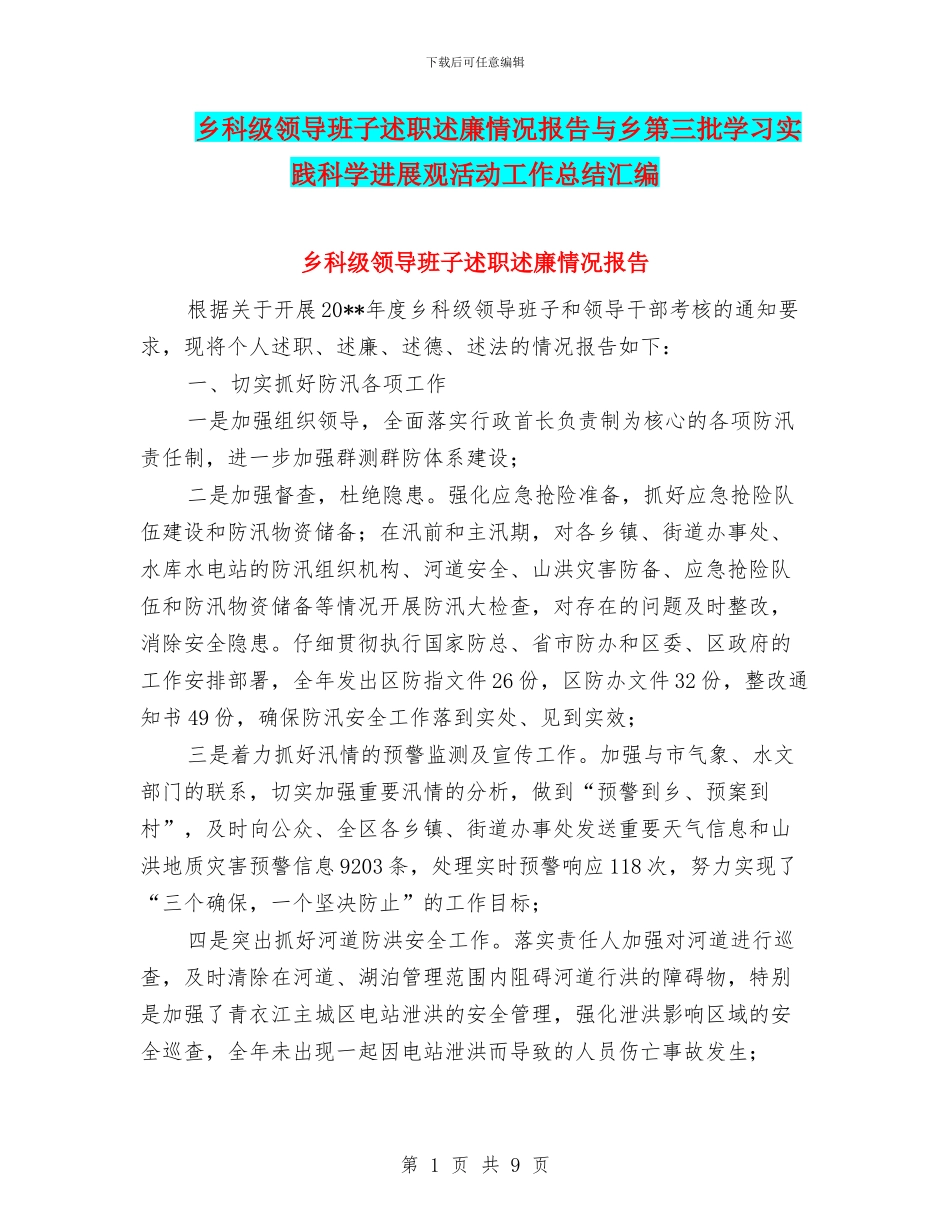 下载后可任意编辑

乡科级领导班子述职述廉情况报告与乡第三批学习实践科学进展观活动工作总结汇编

乡科级领导班子述职述廉情况报告

根据关于开展20**年度乡科级领导班子和领导干部考核的通知要求，现将个人述职、述廉、述德、述法的情况报告如下：

一、切实抓好防汛各项工作

一是加强组织领导，全面落实行政首长负责制为核心的各项防汛责任制，进一步加强群测群防体系建设；

二是加强督查，杜绝隐患。强化应急抢险准备，抓好应急抢险队伍建设和防汛物资储备；在汛前和主汛期，对各乡镇、街道办事处、水库水电站的防汛组织机构、河道安全、山洪灾害防备、应急抢险队伍和防汛物资储备等情况开展防汛大检查，对存在的问题及时整改，消除安全隐患。仔细贯彻执行国家防总、省市防办和区委、区政府的工作安排部署，全年发出区防指文件26份，区防办文件32份，整改通知书49份，确保防汛安全工作落到实处、见到实效；

三是着力抓好汛情的预警监测及宣传工作。加强与市气象、水文部门的联系，切实加强重要汛情的分析，做到“预警到乡、预案到村”，及时向公众、全区各乡镇、街道办事处发送重要天气信息和山洪地质灾害预警信息9203条，处理实时预警响应118次，努力实现了“三个确保，一个坚决防止”的工作目标；

四是突出抓好河道防洪安全工作。落实责任人加强对河道进行巡查，及时清除在河道、湖泊管理范围内阻碍河道行洪的障碍物，特别是加强了青衣江主城区电站泄洪的安全管理，强化泄洪影响区域的安全巡查，全年未出现一起因电站泄洪而导致的人员伤亡事故发生；

第 1 页 共 9 页